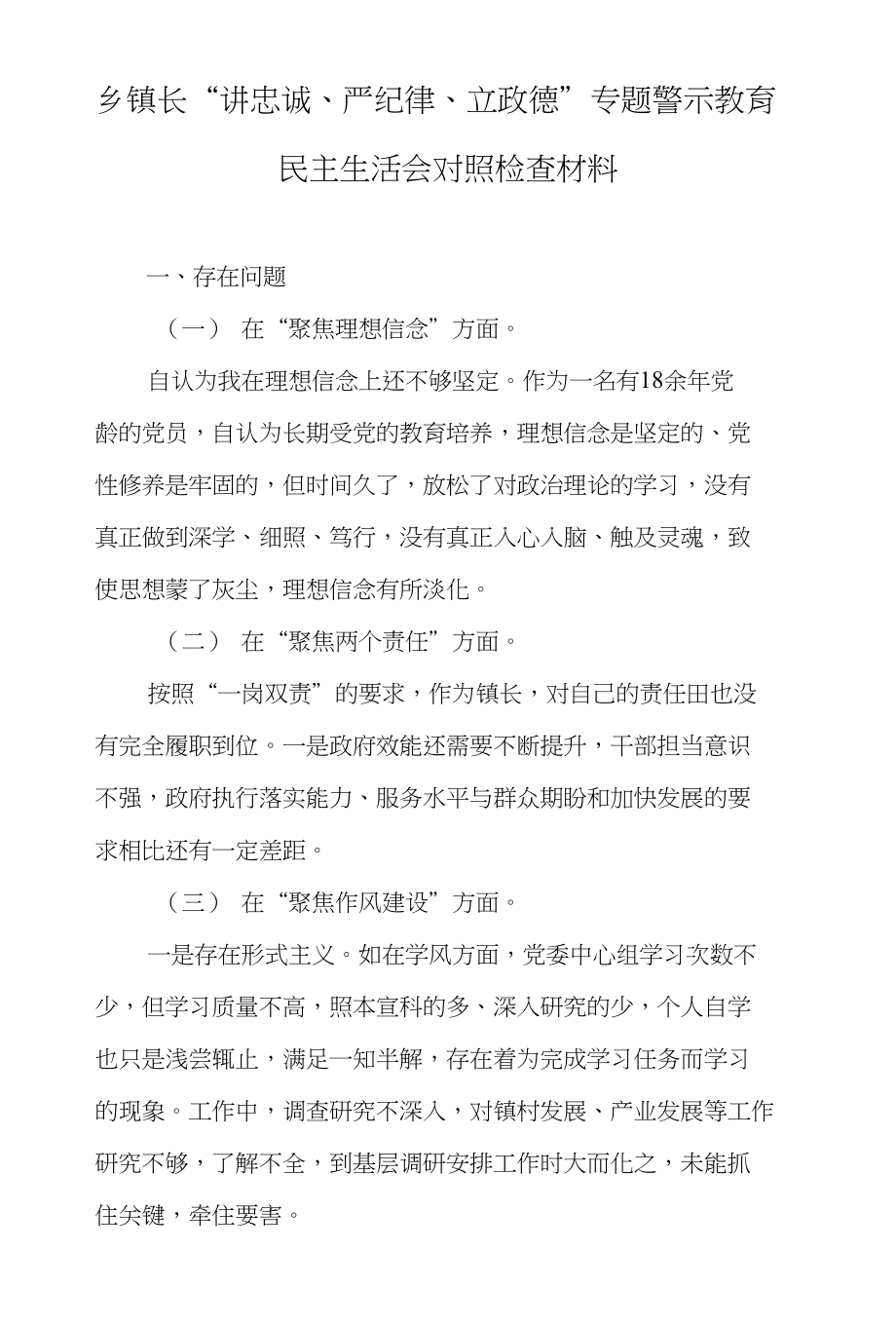 乡镇长“讲忠诚、严纪律、立政德”专题警示教育民主生活会对照检查材料

一、存在问题

（一） 在“聚焦理想信念”方面。

自认为我在理想信念上还不够坚定。作为一名有18余年党龄的党员，自认为长期受党的教育培养，理想信念是坚定的、党性修养是牢固的，但时间久了，放松了对政治理论的学习，没有真正做到深学、细照、笃行，没有真正入心入脑、触及灵魂，致使思想蒙了灰尘，理想信念有所淡化。

（二） 在“聚焦两个责任”方面。

按照“一岗双责”的要求，作为镇长，对自己的责任田也没有完全履职到位。一是政府效能还需要不断提升，干部担当意识不强，政府执行落实能力、服务水平与群众期盼和加快发展的要求相比还有一定差距。

（三） 在“聚焦作风建设”方面。

一是存在形式主义。如在学风方面，党委中心组学习次数不少，但学习质量不高，照本宣科的多、深入研究的少，个人自学也只是浅尝辄止，满足一知半解，存在着为完成学习任务而学习的现象。工作中，调查研究不深入，对镇村发展、产业发展等工作研究不够，了解不全，到基层调研安排工作时大而化之，未能抓住关键，牵住要害。